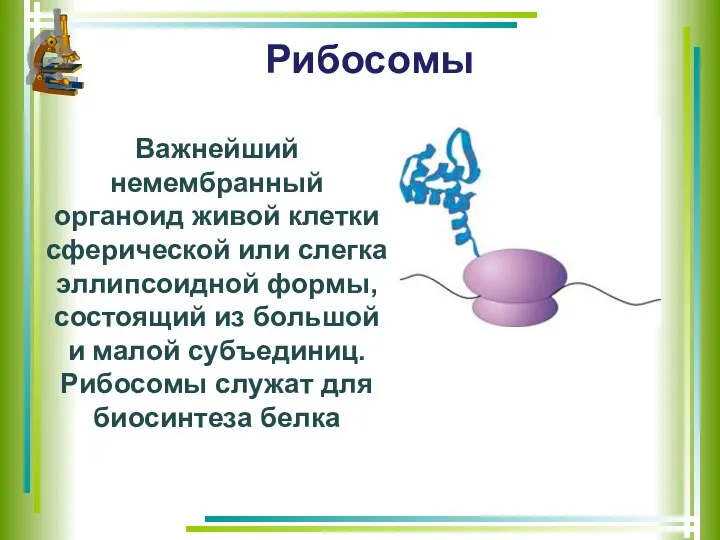 Рибосомы

Важнейший немембранный органоид живой клетки сферической или слегка эллипсоидной формы, состоящий из большой и малой субъединиц. Рибосомы служат для биосинтеза белка